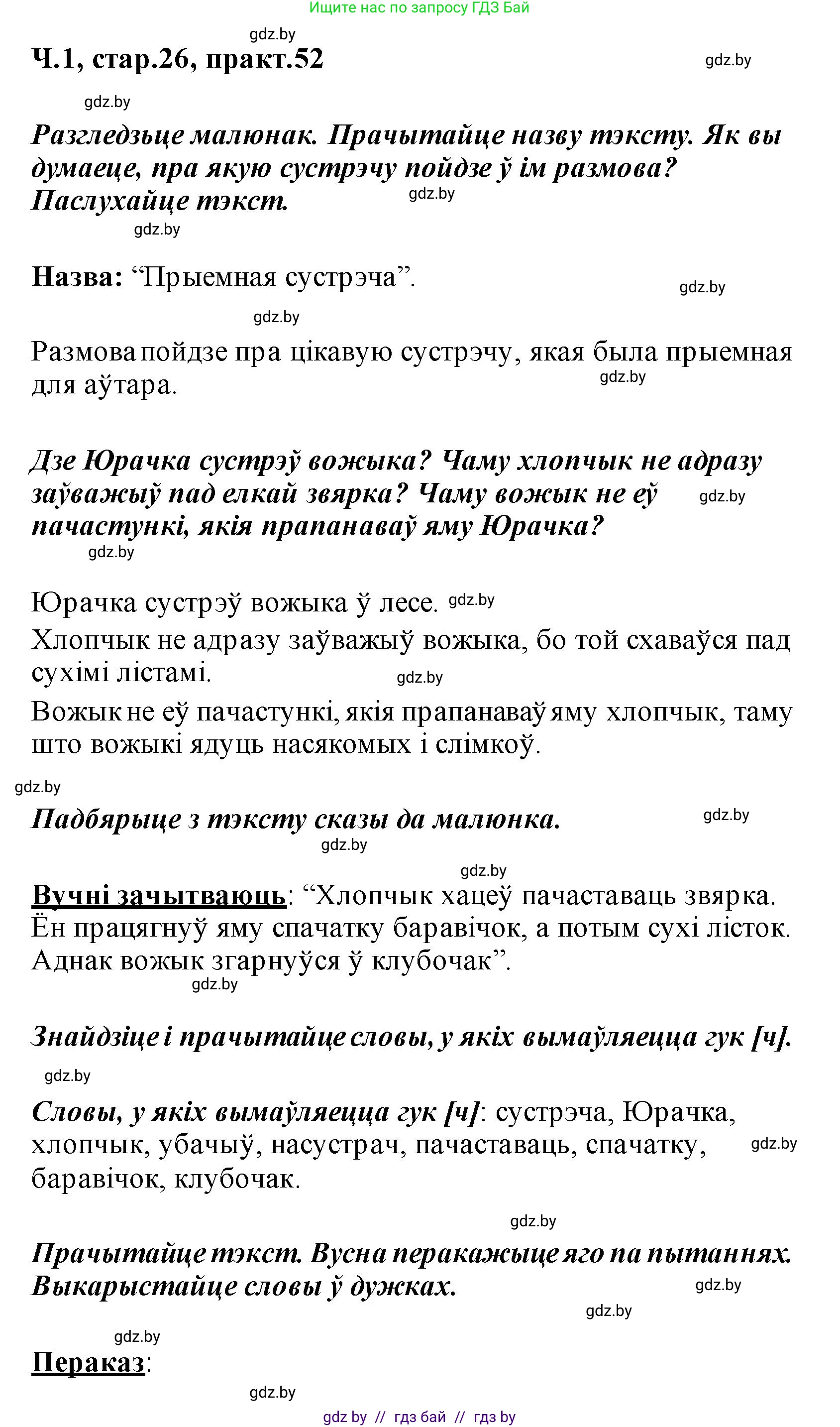 Ищите нас по запросу ГДЗ Бай

gdz.by

Ч.1, стар.26, практ.52

gdz.by

gdz.by

Разгледзьце малюнак. Прачытайце назву тэксту. Як вы думаеце, пра якую сустрэчу пойдзе ў ім размова? Паслухайце тэкст.

gdz.by

gdz.by

Назва: “Прыемная сустрэча”.

gdz.by

gdz.by

Размова пойдзе пра цікавую сустрэчу, якая была прыемная для аўтара.

gdz.by

Дзе Юрачка сустрэў вожыка? Чаму хлопчык не адразу заўважыў пад елкай звярка? Чаму вожык не еў пачастункі, якія прапанаваў яму Юрачка?

gdz.by

gdz.by

Юрачка сустрэў вожыка ў лесе.

gdz.by

Хлопчык не адразу заўважыў вожыка, бо той схаваўся пад сухімі лістамі.

gdz.by

Вожык не еў пачастункі, якія прапанаваў яму хлопчык, таму што вожыкі ядуць насякомых і слімкоў.

gdz.by

Падбярыце з тэксту сказы да малюнка.

gdz.by

gdz.by

gdz.by

Вучні зачытваюць: “Хлопчык хацеў пачаставаць звярка. Ён працягнуў яму спачатку баравічок, а потым сухі лісток. Аднак вожык згарнуўся ў клубочак”.

gdz.by

Знайдзіце і прачытайце словы, у якіх вымаўляецца гук [ч].

gdz.by

Словы, у якіх вымаўляецца гук [ч]: сустрэча, Юрачка, хлопчык, убачыў, насустрач, пачаставаць, спачатку, баравічок, клубочак.

gdz.by

gdz.by

Прачытайце тэкст. Вусна перакажыце яго па пытаннях. Выкарыстайце словы ў дужках.

gdz.by

gdz.by

gdz.by

Пераказ:

gdz.by

gdz by // гдз бай // гдз by